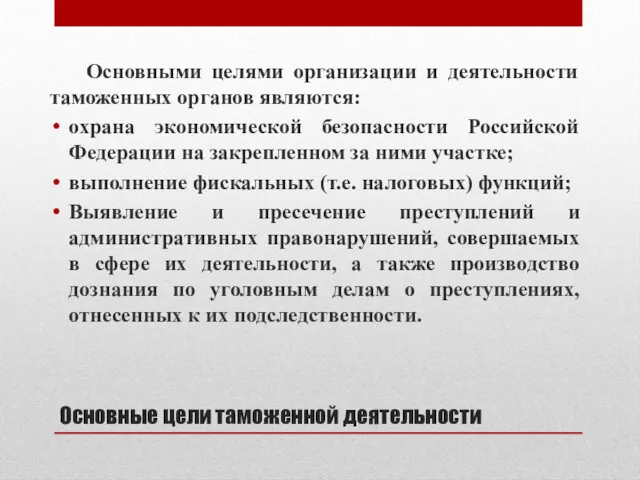 Основными целями организации и деятельности таможенных органов являются:

• охрана экономической безопасности Российской Федерации на закрепленном за ними участке;

• выполнение фискальных (т.е. налоговых) функций;

• Выявление и пресечение преступлений и административных правонарушений, совершаемых в сфере их деятельности, а также производство дознания по уголовным делам о преступлениях, отнесенных к их подследственности.

Основные цели таможенной деятельности